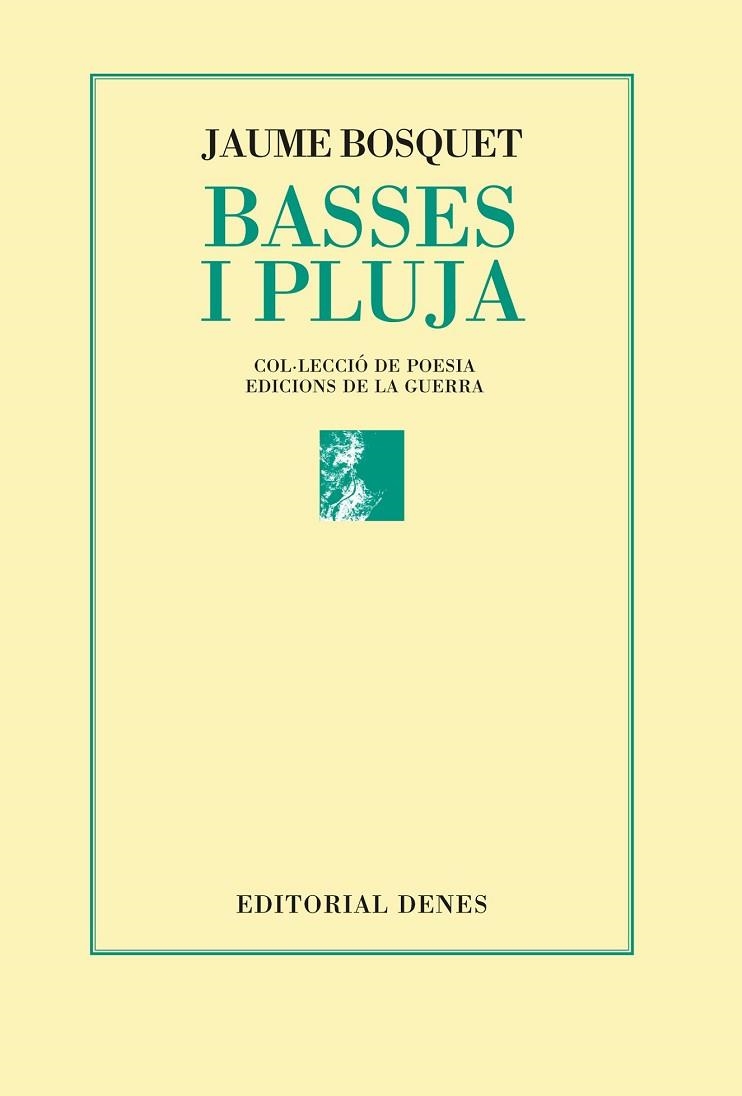 JAUME BOSQUET

BASSES
I PLUJA

COL·LECCIÓ DE POESIA
EDICIONS DE LA GUERRA

EDITORIAL DENES